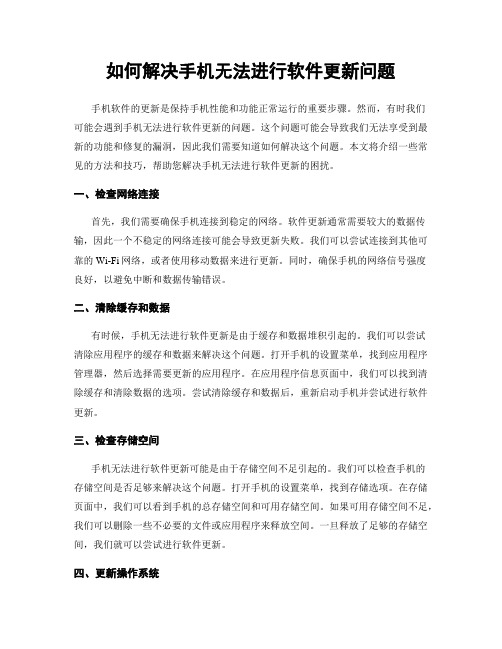 如何解决手机无法进行软件更新问题

手机软件的更新是保持手机性能和功能正常运行的重要步骤。然而，有时我们可能会遇到手机无法进行软件更新的问题。这个问题可能会导致我们无法享受到最新的功能和修复的漏洞，因此我们需要知道如何解决这个问题。本文将介绍一些常见的方法和技巧，帮助您解决手机无法进行软件更新的困扰。

一、检查网络连接

首先，我们需要确保手机连接到稳定的网络。软件更新通常需要较大的数据传输，因此一个不稳定的网络连接可能会导致更新失败。我们可以尝试连接到其他可靠的 Wi-Fi 网络，或者使用移动数据来进行更新。同时，确保手机的网络信号强度良好，以避免中断和数据传输错误。

二、清除缓存和数据

有时候，手机无法进行软件更新是由于缓存和数据堆积引起的。我们可以尝试清除应用程序的缓存和数据来解决这个问题。打开手机的设置菜单，找到应用程序管理器，然后选择需要更新的应用程序。在应用程序信息页面中，我们可以找到清除缓存和清除数据的选项。尝试清除缓存和数据后，重新启动手机并尝试进行软件更新。

三、检查存储空间

手机无法进行软件更新可能是由于存储空间不足引起的。我们可以检查手机的存储空间是否足够来解决这个问题。打开手机的设置菜单，找到存储选项。在存储页面中，我们可以看到手机的总存储空间和可用存储空间。如果可用存储空间不足，我们可以删除一些不必要的文件或应用程序来释放空间。一旦释放了足够的存储空间，我们就可以尝试进行软件更新。

四、更新操作系统